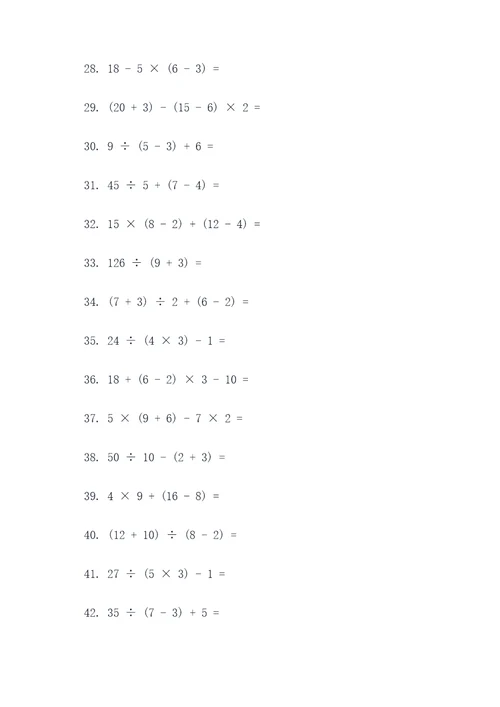 28. $18 - 5 \times (6 - 3) =$

29. $(20 + 3) - (15 - 6) \times 2 =$

30. $9 \div (5 - 3) + 6 =$

31. $45 \div 5 + (7 - 4) =$

32. $15 \times (8 - 2) + (12 - 4) =$

33. $126 \div (9 + 3) =$

34. $(7 + 3) \div 2 + (6 - 2) =$

35. $24 \div (4 \times 3) - 1 =$

36. $18 + (6 - 2) \times 3 - 10 =$

37. $5 \times (9 + 6) - 7 \times 2 =$

38. $50 \div 10 - (2 + 3) =$

39. $4 \times 9 + (16 - 8) =$

40. $(12 + 10) \div (8 - 2) =$

41. $27 \div (5 \times 3) - 1 =$

42. $35 \div (7 - 3) + 5 =$